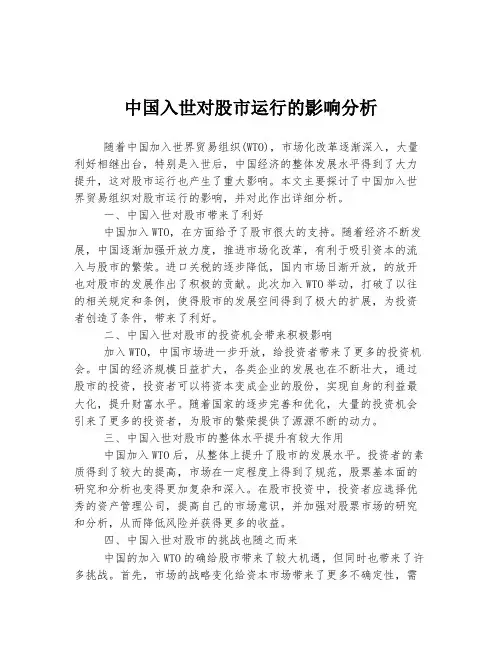 中国入世对股市运行的影响分析

随着中国加入世界贸易组织(WTO)，市场化改革逐渐深入，大量利好相继出台，特别是入世后，中国经济的整体发展水平得到了大力提升，这对股市运行也产生了重大影响。本文主要探讨了中国加入世界贸易组织对股市运行的影响，并对此作出详细分析。

一、中国入世对股市带来了利好

中国加入WTO，在方面给予了股市很大的支持。随着经济不断发展，中国逐渐加强开放力度，推进市场化改革，有利于吸引资本的流入与股市的繁荣。进口关税的逐步降低，国内市场日渐开放，的放开也对股市的发展作出了积极的贡献。此次加入WTO举动，打破了以往的相关规定和条例，使得股市的发展空间得到了极大的扩展，为投资者创造了条件，带来了利好。

二、中国入世对股市的投资机会带来积极影响

加入WTO，中国市场进一步开放，给投资者带来了更多的投资机会。中国的经济规模日益扩大，各类企业的发展也在不断壮大，通过股市的投资，投资者可以将资本变成企业的股份，实现自身的利益最大化，提升财富水平。随着国家的逐步完善和优化，大量的投资机会引来了更多的投资者，为股市的繁荣提供了源源不断的动力。

三、中国入世对股市的整体水平提升有较大作用

中国加入WTO后，从整体上提升了股市的发展水平。投资者的素质得到了较大的提高，市场在一定程度上得到了规范，股票基本面的研究和分析也变得更加复杂和深入。在股市投资中，投资者应选择优秀的资产管理公司，提高自己的市场意识，并加强对股票市场的研究和分析，从而降低风险并获得更多的收益。

四、中国入世对股市的挑战也随之而来

中国的加入WTO的确给股市带来了较大机遇，但同时也带来了许多挑战。首先，市场的战略变化给资本市场带来了更多不确定性，需